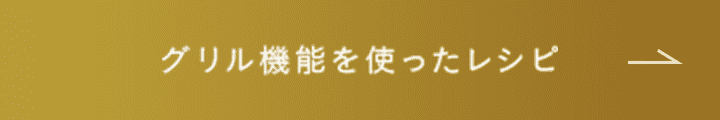 グリル機能を使ったレシピ